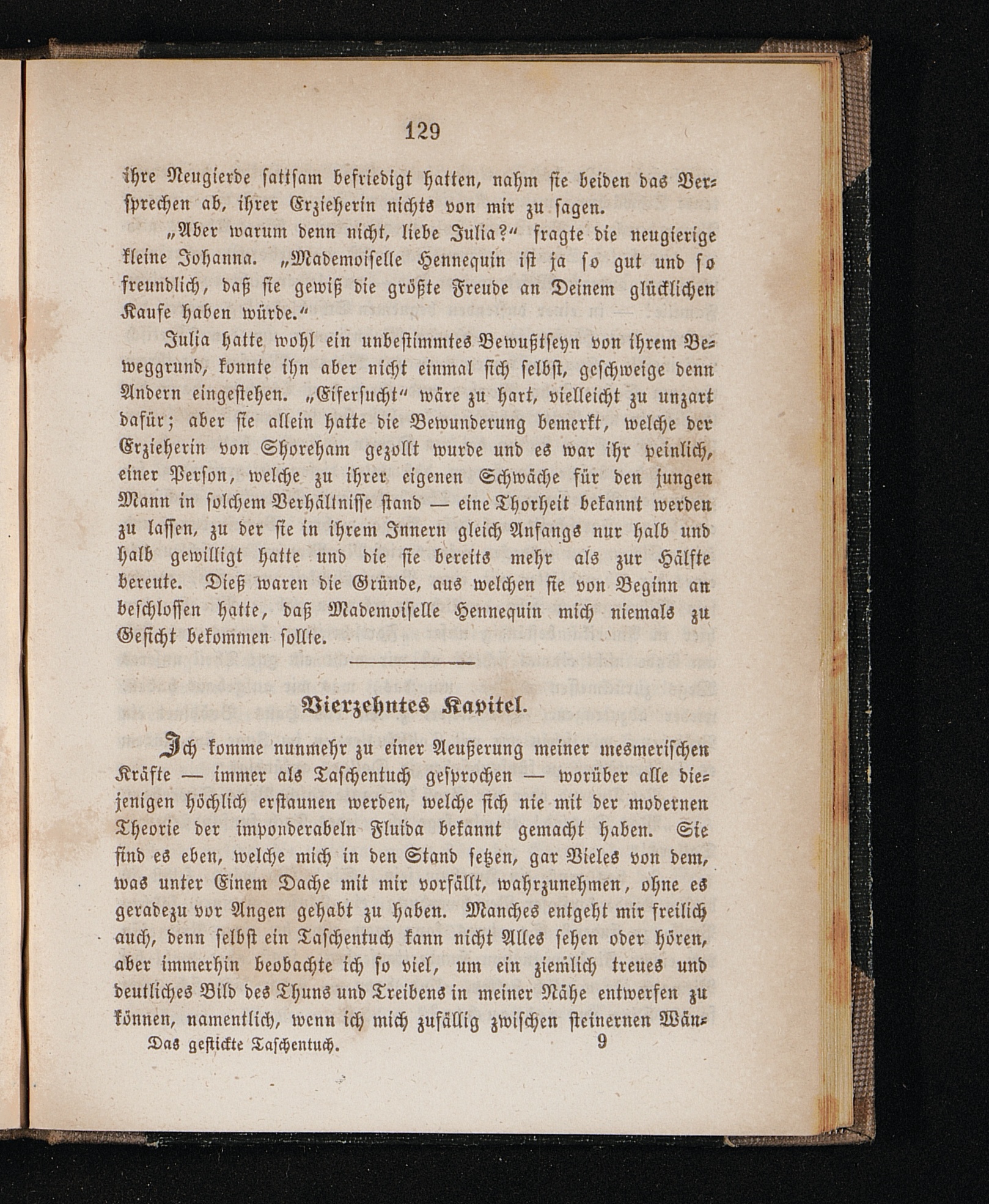 129

ihre Neugierde sattsam befriedigt hatten, nahm sie beiden das Versprechen ab, ihrer Erzieherin nichts von mir zu sagen.

„Aber warum denn nicht, liebe Julia?“ fragte die neugierige kleine Johanna. „Mademoiselle Hennequin ist ja so gut und so freundlich, daß sie gewiß die größte Freude an Deinem glücklichen Kaufe haben würde.“

Julia hatte wohl ein unbestimmtes Bewußtseyn von ihrem Beweggrund, konnte ihn aber nicht einmal sich selbst, geschweige denn Andern eingestehen. „Eifersucht“ wäre zu hart, vielleicht zu unzart dafür; aber sie allein hatte die Bewunderung bemerkt, welche der Erzieherin von Shoreham gezollt wurde und es war ihr peinlich, einer Person, welche zu ihrer eigenen Schwäche für den jungen Mann in solchem Verhältnisse stand — eine Thorheit bekannt werden zu lassen, zu der sie in ihrem Innern gleich Anfangs nur halb und halb gewilligt hatte und die sie bereits mehr als zur Hälfte bereute. Dieß waren die Gründe, aus welchen sie von Beginn an beschlossen hatte, daß Mademoiselle Hennequin mich niemals zu Gesicht bekommen sollte.

Vierzehntes Kapitel.

Ich komme nunmehr zu einer Aeußerung meiner mesmerischen Kräfte — immer als Taschentuch gesprochen — worüber alle diejenigen höchlich erstaunen werden, welche sich nie mit der modernen Theorie der imponderabeln Fluida bekannt gemacht haben. Sie sind es eben, welche mich in den Stand setzen, gar Vieles von dem, was unter Einem Dache mit mir vorfällt, wahrzunehmen, ohne es geradezu vor Augen gehabt zu haben. Manches entgeht mir freilich auch, denn selbst ein Taschentuch kann nicht Alles sehen oder hören, aber immerhin beobachte ich so viel, um ein ziemlich treues und deutliches Bild des Thuns und Treibens in meiner Nähe entwerfen zu können, namentlich, wenn ich mich zufällig zwischen steinernen Wän-

Das gestickte Taschentuch. 9